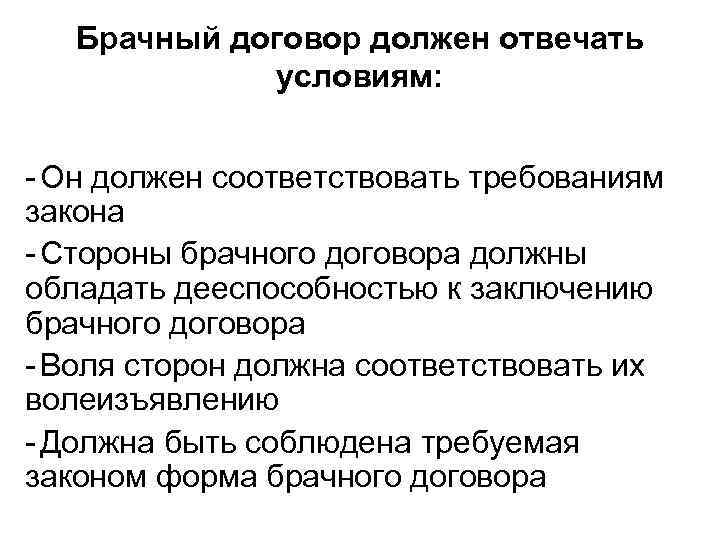 Брачный договор должен отвечать условиям:

- Он должен соответствовать требованиям закона
- Стороны брачного договора должны обладать дееспособностью к заключению брачного договора
- Воля сторон должна соответствовать их волеизъявлению
- Должна быть соблюдена требуемая законом форма брачного договора